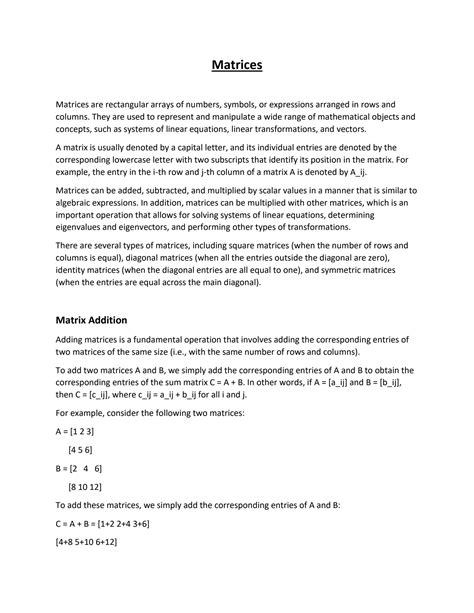 Matrices

Matrices are rectangular arrays of numbers, symbols, or expressions arranged in rows and columns. They are used to represent and manipulate a wide range of mathematical objects and concepts, such as systems of linear equations, linear transformations, and vectors.

A matrix is usually denoted by a capital letter, and its individual entries are denoted by the corresponding lowercase letter with two subscripts that identify its position in the matrix. For example, the entry in the i-th row and j-th column of a matrix A is denoted by A_ij.

Matrices can be added, subtracted, and multiplied by scalar values in a manner that is similar to algebraic expressions. In addition, matrices can be multiplied with other matrices, which is an important operation that allows for solving systems of linear equations, determining eigenvalues and eigenvectors, and performing other types of transformations.

There are several types of matrices, including square matrices (when the number of rows and columns is equal), diagonal matrices (when all the entries outside the diagonal are zero), identity matrices (when the diagonal entries are all equal to one), and symmetric matrices (when the entries are equal across the main diagonal).

Matrix Addition

Adding matrices is a fundamental operation that involves adding the corresponding entries of two matrices of the same size (i.e., with the same number of rows and columns).

To add two matrices A and B, we simply add the corresponding entries of A and B to obtain the corresponding entries of the sum matrix C = A + B. In other words, if A = [a_ij] and B = [b_ij], then C = [c_ij], where c_ij = a_ij + b_ij for all i and j.

For example, consider the following two matrices:

A = [1 2 3]

[4 5 6]

B = [2 4 6]

[8 10 12]

To add these matrices, we simply add the corresponding entries of A and B:

C = A + B = [1+2 2+4 3+6]

[4+8 5+10 6+12]